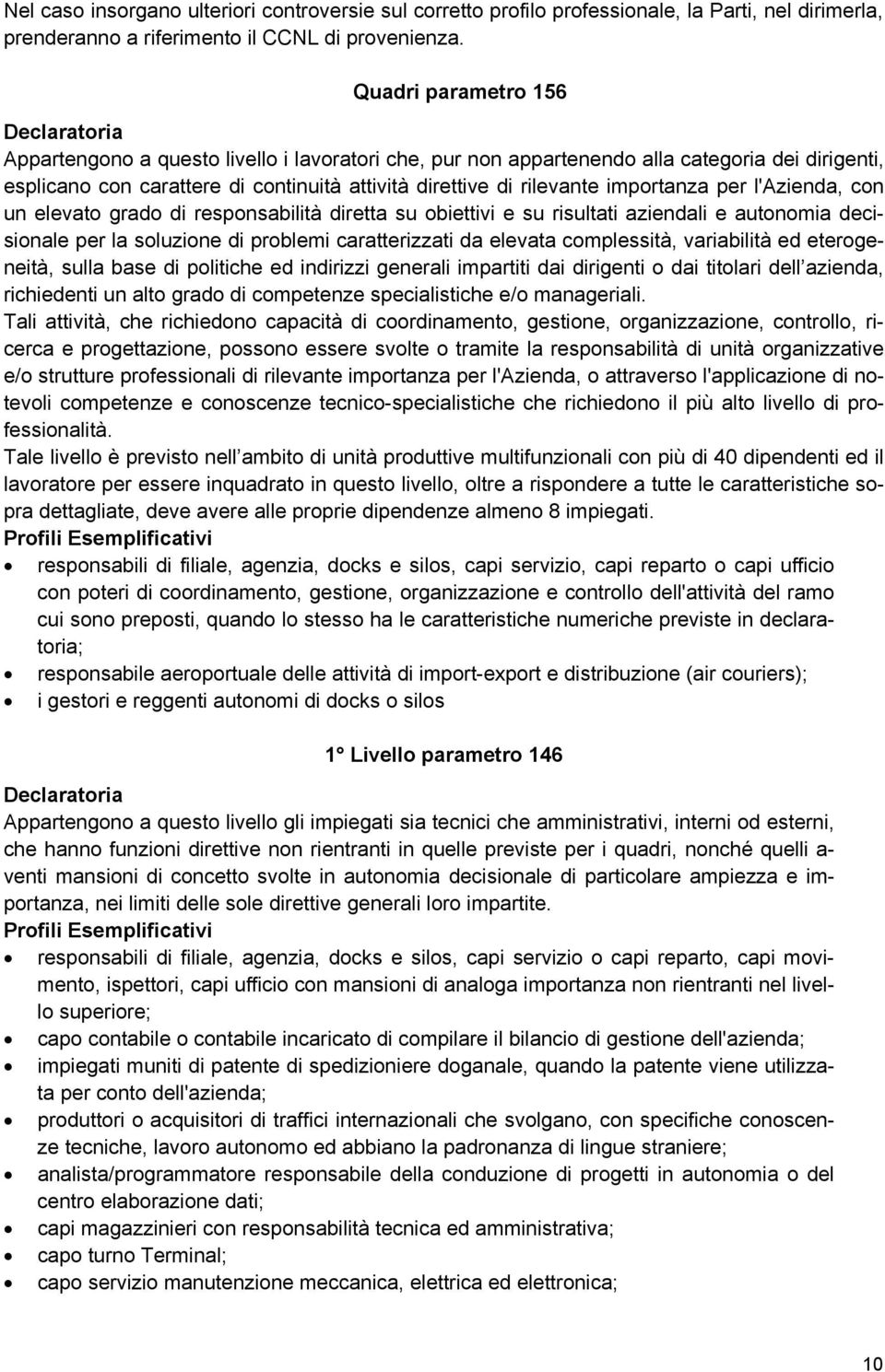 Nel caso insorgano ulteriori controversie sul corretto profilo professionale, la Parti, nel dirimerla, prenderanno a riferimento il CCNL di provenienza.

Quadri parametro 156

Declaratoria
Appartengono a questo livello i lavoratori che, pur non appartenendo alla categoria dei dirigenti, esplicano con carattere di continuità attività direttive di rilevante importanza per l'Azienda, con un elevato grado di responsabilità diretta su obiettivi e su risultati aziendali e autonomia decisionale per la soluzione di problemi caratterizzati da elevata complessità, variabilità ed eterogeneità, sulla base di politiche ed indirizzi generali impartiti dai dirigenti o dai titolari dell azienda, richiedenti un alto grado di competenze specialistiche e/o manageriali.
Tali attività, che richiedono capacità di coordinamento, gestione, organizzazione, controllo, ricerca e progettazione, possono essere svolte o tramite la responsabilità di unità organizzative e/o strutture professionali di rilevante importanza per l'Azienda, o attraverso l'applicazione di notevoli competenze e conoscenze tecnico-specialistiche che richiedono il più alto livello di professionalità.
Tale livello è previsto nell ambito di unità produttive multifunzionali con più di 40 dipendenti ed il lavoratore per essere inquadrato in questo livello, oltre a rispondere a tutte le caratteristiche sopra dettagliate, deve avere alle proprie dipendenze almeno 8 impiegati.
Profili Esemplificativi
• responsabili di filiale, agenzia, docks e silos, capi servizio, capi reparto o capi ufficio con poteri di coordinamento, gestione, organizzazione e controllo dell'attività del ramo cui sono preposti, quando lo stesso ha le caratteristiche numeriche previste in declaratoria;
• responsabile aeroportuale delle attività di import-export e distribuzione (air couriers);
• i gestori e reggenti autonomi di docks o silos

1° Livello parametro 146

Declaratoria
Appartengono a questo livello gli impiegati sia tecnici che amministrativi, interni od esterni, che hanno funzioni direttive non rientranti in quelle previste per i quadri, nonché quelli aventi mansioni di concetto svolte in autonomia decisionale di particolare ampiezza e importanza, nei limiti delle sole direttive generali loro impartite.
Profili Esemplificativi
• responsabili di filiale, agenzia, docks e silos, capi servizio o capi reparto, capi movimento, ispettori, capi ufficio con mansioni di analoga importanza non rientranti nel livello superiore;
• capo contabile o contabile incaricato di compilare il bilancio di gestione dell'azienda;
• impiegati muniti di patente di spedizioniere doganale, quando la patente viene utilizzata per conto dell'azienda;
• produttori o acquisitori di traffici internazionali che svolgano, con specifiche conoscenze tecniche, lavoro autonomo ed abbiano la padronanza di lingue straniere;
• analista/programmatore responsabile della conduzione di progetti in autonomia o del centro elaborazione dati;
• capi magazzinieri con responsabilità tecnica ed amministrativa;
• capo turno Terminal;
• capo servizio manutenzione meccanica, elettrica ed elettronica;

10